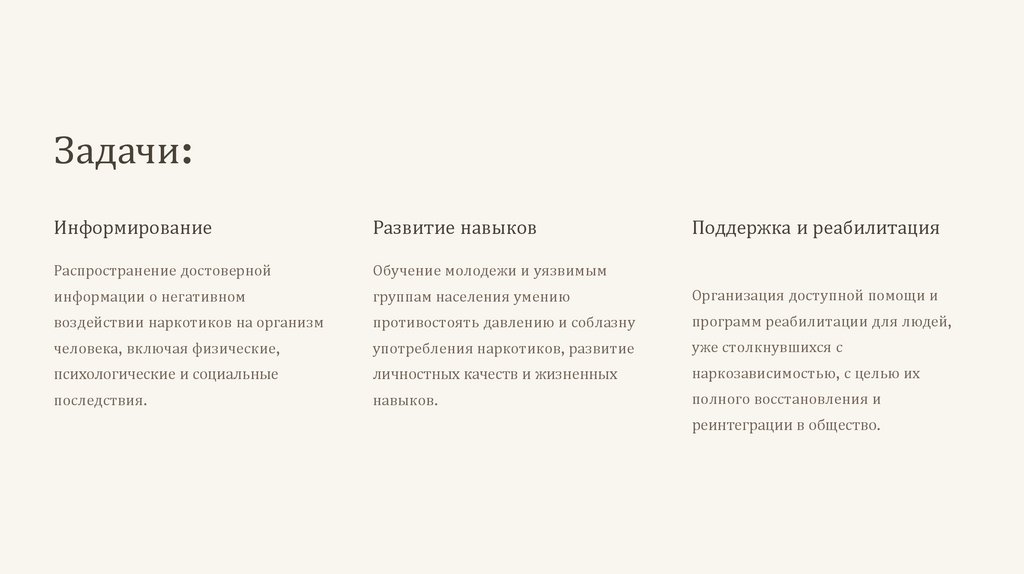 Задачи:

Информирование

Распространение достоверной информации о негативном воздействии наркотиков на организм человека, включая физические, психологические и социальные последствия.

Развитие навыков

Обучение молодежи и уязвимым группам населения умению противостоять давлению и соблазну употребления наркотиков, развитие личностных качеств и жизненных навыков.

Поддержка и реабилитация

Организация доступной помощи и программ реабилитации для людей, уже столкнувшихся с наркозависимостью, с целью их полного восстановления и реинтеграции в общество.